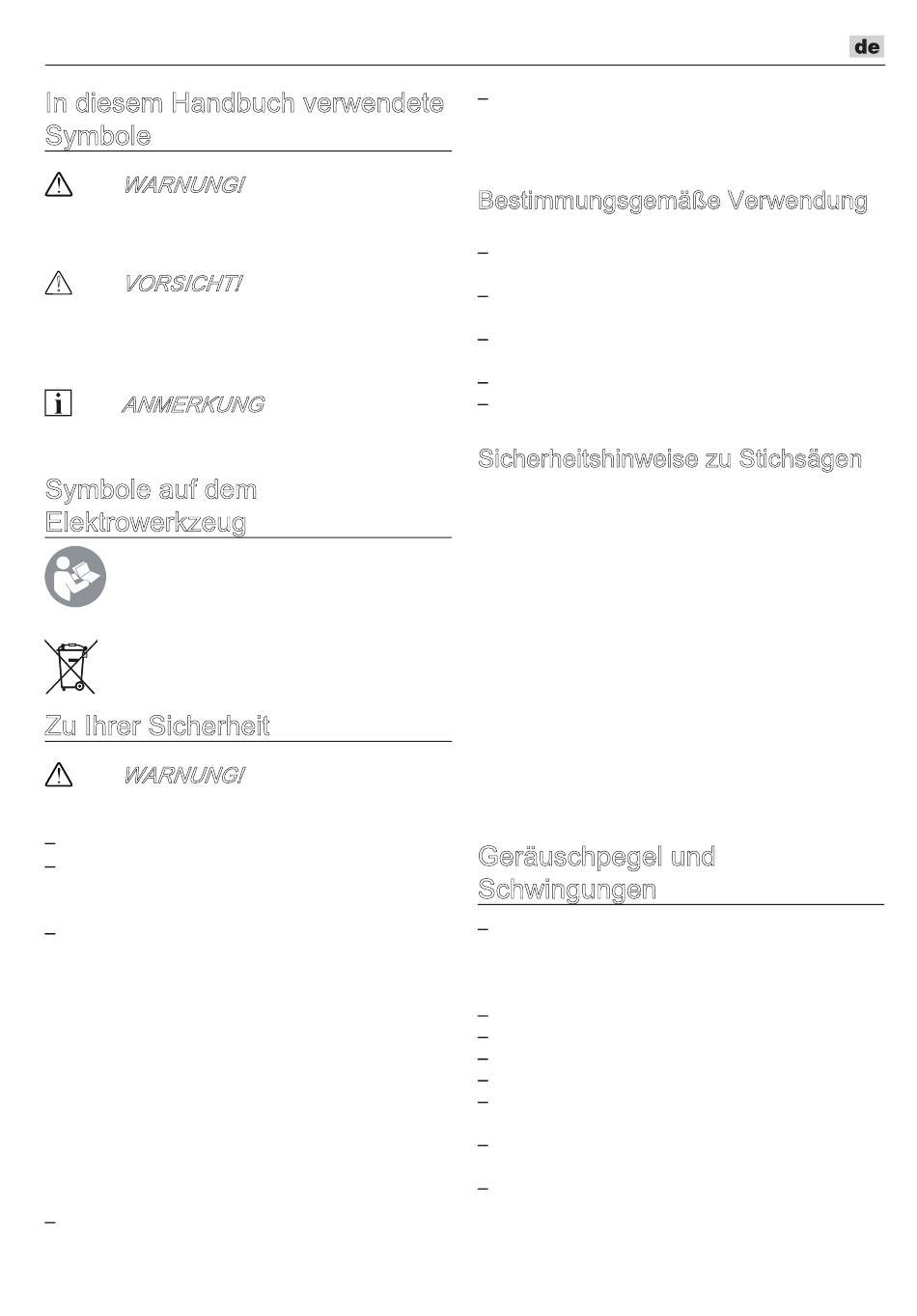 de

In diesem Handbuch verwendete Symbole

WARNUNG!

VORSICHT!

ANMERKUNG

Symbole auf dem Elektrowerkzeug

Zu Ihrer Sicherheit

WARNUNG!

–
–

–

–

–

Bestimmungsgemäße Verwendung

–

–

–

–
–

Sicherheitshinweise zu Stichsägen

Geräuschpegel und Schwingungen

–

–
–
–
–
–

–

–